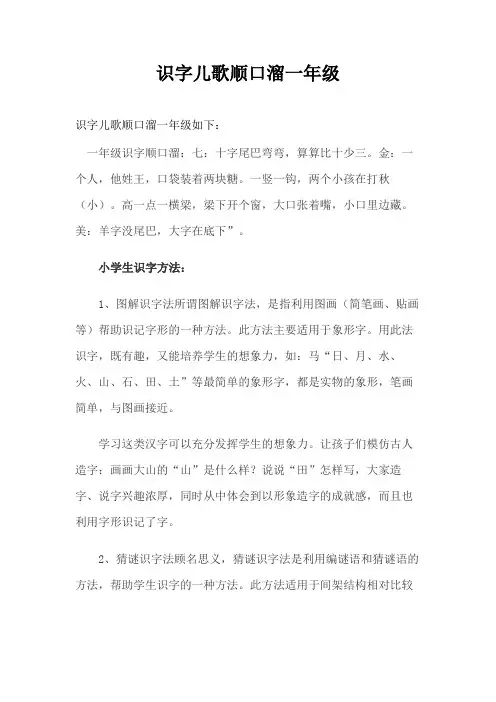 识字儿歌顺口溜一年级

识字儿歌顺口溜一年级如下：

一年级识字顺口溜：七：十字尾巴弯弯，算算比十少三。金：一个人，他姓王，口袋装着两块糖。一竖一钩，两个小孩在打秋（小）。高一点一横梁，梁下开个窗，大口张着嘴，小口里边藏。美：羊字没尾巴，大字在底下”。

小学生识字方法：

1、图解识字法所谓图解识字法，是指利用图画（简笔画、贴画等）帮助识记字形的一种方法。此方法主要适用于象形字。用此法识字，既有趣，又能培养学生的想象力，如：马“日、月、水、火、山、石、田、土”等最简单的象形字，都是实物的象形，笔画简单，与图画接近。

学习这类汉字可以充分发挥学生的想象力。让孩子们模仿古人造字：画画大山的“山”是什么样？说说“田”怎样写，大家造字、说字兴趣浓厚，同时从中体会到以形象造字的成就感，而且也利用字形识记了字。

2、猜谜识字法顾名思义，猜谜识字法是利用编谜语和猜谜语的方法，帮助学生识字的一种方法。此方法适用于间架结构相对比较